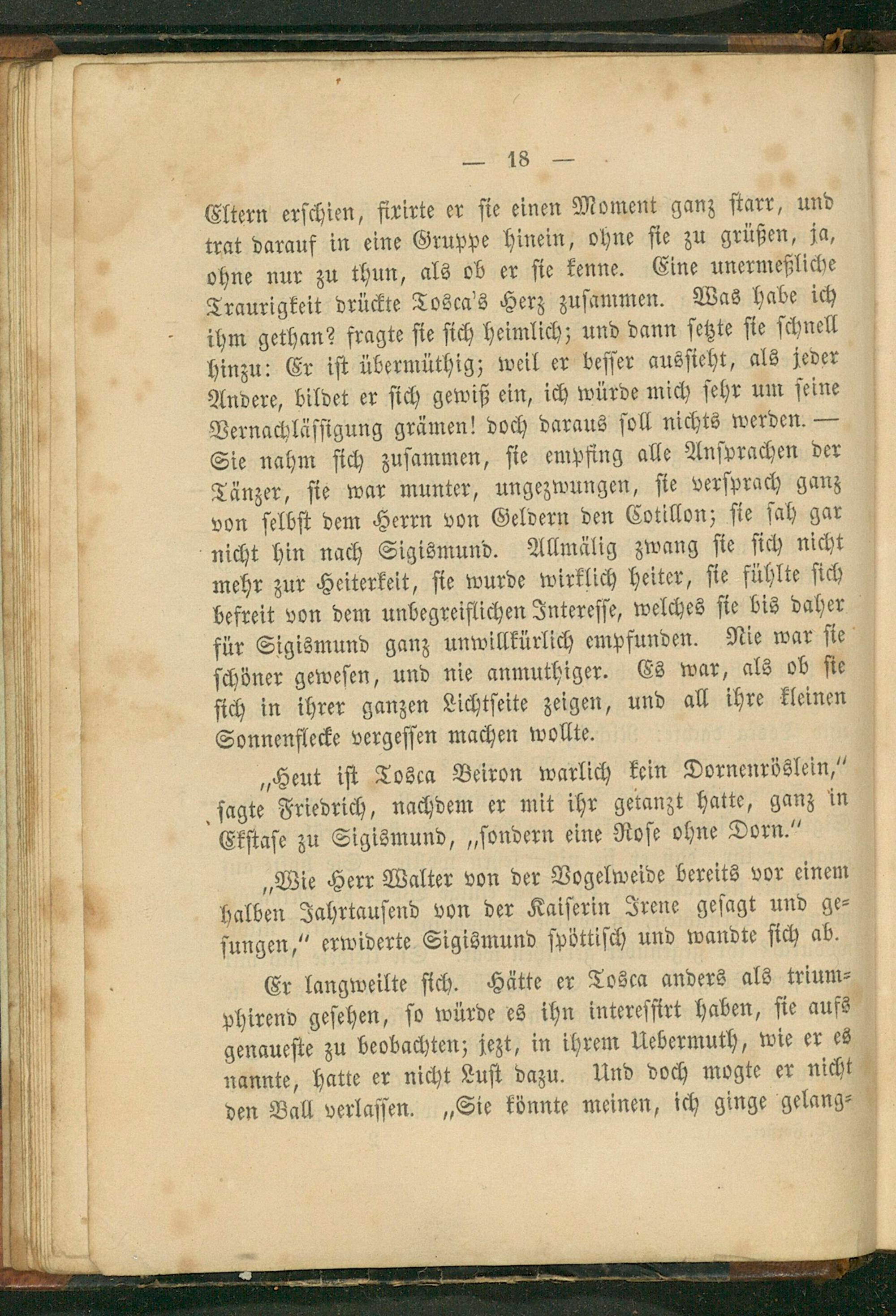 — 18 —

Eltern erschien, fixirte er sie einen Moment ganz starr, und trat darauf in eine Gruppe hinein, ohne sie zu grüßen, ja, ohne nur zu thun, als ob er sie kenne. Eine unermeßliche Traurigkeit drückte Tosca's Herz zusammen. Was habe ich ihm gethan? fragte sie sich heimlich; und dann setzte sie schnell hinzu: Er ist übermüthig; weil er besser aussieht, als jeder Andere, bildet er sich gewiß ein, ich würde mich sehr um seine Vernachlässigung grämen! doch daraus soll nichts werden. — Sie nahm sich zusammen, sie empfing alle Ansprachen der Tänzer, sie war munter, ungezwungen, sie versprach ganz von selbst dem Herrn von Geldern den Cotillon; sie sah gar nicht hin nach Sigismund. Allmälig zwang sie sich nicht mehr zur Heiterkeit, sie wurde wirklich heiter, sie fühlte sich befreit von dem unbegreiflichen Interesse, welches sie bis daher für Sigismund ganz unwillkürlich empfunden. Nie war sie schöner gewesen, und nie anmuthiger. Es war, als ob sie sich in ihrer ganzen Lichtseite zeigen, und all ihre kleinen Sonnenflecke vergessen machen wollte.

„Heut ist Tosca Beiron warlich kein Dornenröslein," sagte Friedrich, nachdem er mit ihr getanzt hatte, ganz in Ekstase zu Sigismund, „sondern eine Rose ohne Dorn."

„Wie Herr Walter von der Vogelweide bereits vor einem halben Jahrtausend von der Kaiserin Irene gesagt und gesungen," erwiderte Sigismund spöttisch und wandte sich ab.

Er langweilte sich. Hätte er Tosca anders als triumphirend gesehen, so würde es ihn interessirt haben, sie aufs genaueste zu beobachten; jezt, in ihrem Uebermuth, wie er es nannte, hatte er nicht Lust dazu. Und doch mogte er nicht den Ball verlassen. „Sie könnte meinen, ich ginge gelang-